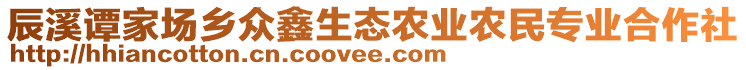 辰溪谭家场乡众鑫生态农业农民专业合作社
http://hhiancotton.cn.coovee.com